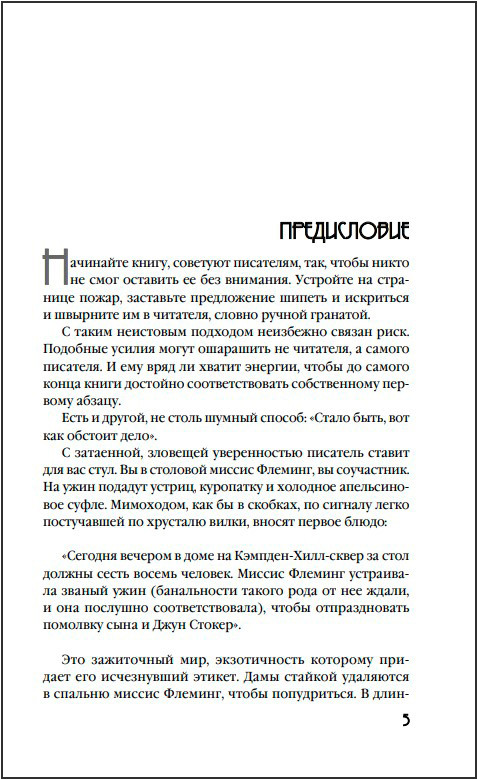 ПРЕДИСЛОВИЕ

Начинайте книгу, советуют писателям, так, чтобы никто не смог оставить ее без внимания. Устройте на странице пожар, заставьте предложение шипеть и искриться и швырните им в читателя, словно ручной гранатой.

С таким неистовым подходом неизбежно связан риск. Подобные усилия могут ошарашить не читателя, а самого писателя. И ему вряд ли хватит энергии, чтобы до самого конца книги достойно соответствовать собственному первому абзацу.

Есть и другой, не столь шумный способ: «Стало быть, вот как обстоит дело».

С затаенной, зловещей уверенностью писатель ставит для вас стул. Вы в столовой миссис Флеминг, вы соучастник. На ужин подадут устриц, куропатку и холодное апельсиновое суфле. Мимоходом, как бы в скобках, по сигналу легко постучавшей по хрусталю вилки, вносят первое блюдо:

«Сегодня вечером в доме на Кэмпден-Хилл-сквер за стол должны сесть восемь человек. Миссис Флеминг устраивала званый ужин (банальности такого рода от нее ждали, и она послушно соответствовала), чтобы отпраздновать помолвку сына и Джун Стокер».

Это зажиточный мир, экзотичность которому придает его исчезнувший этикет. Дамы стайкой удаляются в спальню миссис Флеминг, чтобы попудриться. В длин-

5